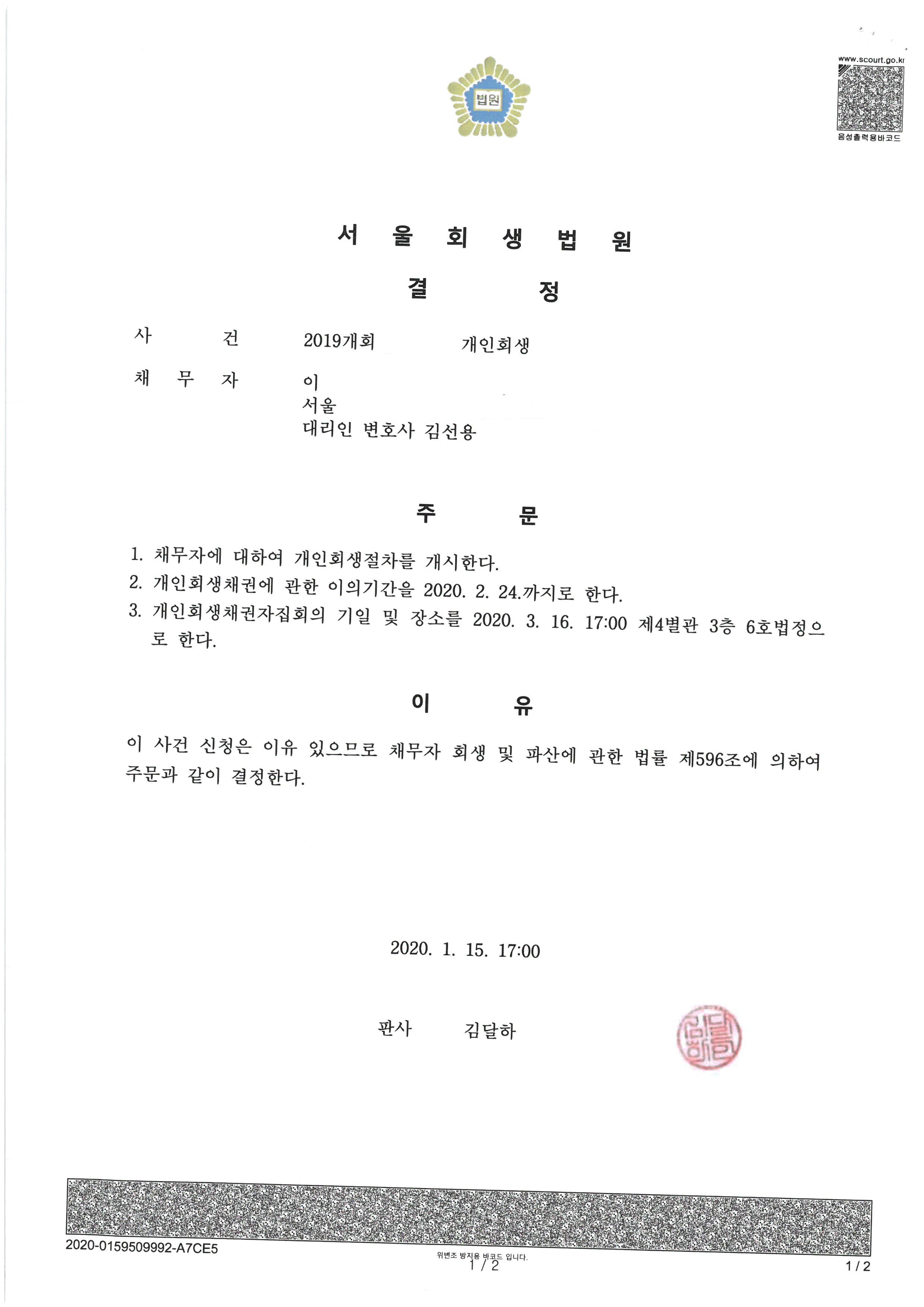 법원

www.scourt.go.kr

음성출력용바코드

서 울 회 생 법 원

결 정

사 건 2019개회 개인회생

채 무 자 이
서울
대리인 변호사 김선용

주 문

1. 채무자에 대하여 개인회생절차를 개시한다.
2. 개인회생채권에 관한 이의기간을 2020. 2. 24.까지로 한다.
3. 개인회생채권자집회의 기일 및 장소를 2020. 3. 16. 17:00 제4별관 3층 6호법정으로 한다.

이 유

이 사건 신청은 이유 있으므로 채무자 회생 및 파산에 관한 법률 제596조에 의하여 주문과 같이 결정한다.

2020. 1. 15. 17:00

판사 김달하

김달하

2020-0159509992-A7CE5

위변조 방지용 바코드 입니다.

1 / 2

1 / 2